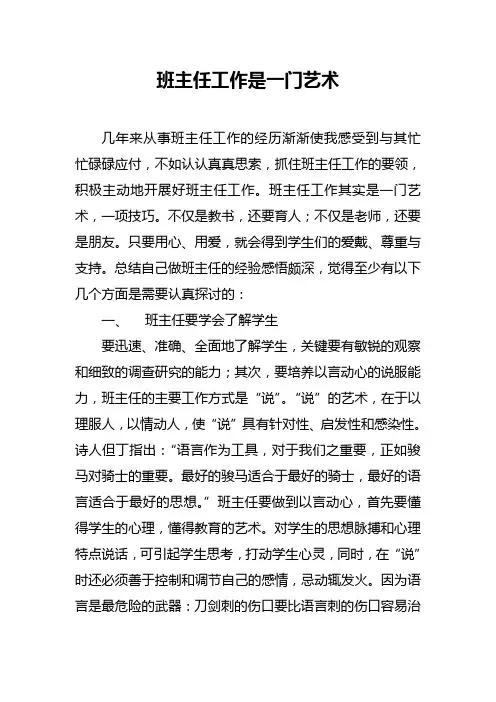 班主任工作是一门艺术

几年来从事班主任工作的经历渐渐使我感受到与其忙忙碌碌应付，不如认认真真思索，抓住班主任工作的要领，积极主动地开展好班主任工作。班主任工作其实是一门艺术，一项技巧。不仅是教书，还要育人；不仅是老师，还要是朋友。只要用心、用爱，就会得到学生们的爱戴、尊重与支持。总结自己做班主任的经验感悟颇深，觉得至少有以下几个方面是需要认真探讨的：

一、　班主任要学会了解学生

要迅速、准确、全面地了解学生，关键要有敏锐的观察和细致的调查研究的能力；其次，要培养以言动心的说服能力，班主任的主要工作方式是“说”。“说”的艺术，在于以理服人，以情动人，使“说”具有针对性、启发性和感染性。诗人但丁指出：“语言作为工具，对于我们之重要，正如骏马对骑士的重要。最好的骏马适合于最好的骑士，最好的语言适合于最好的思想。”班主任要做到以言动心，首先要懂得学生的心理，懂得教育的艺术。对学生的思想脉搏和心理特点说话，可引起学生思考，打动学生心灵，同时，在“说”时还必须善于控制和调节自己的感情，忌动辄发火。因为语言是最危险的武器：刀剑刺的伤口要比语言刺的伤口容易治